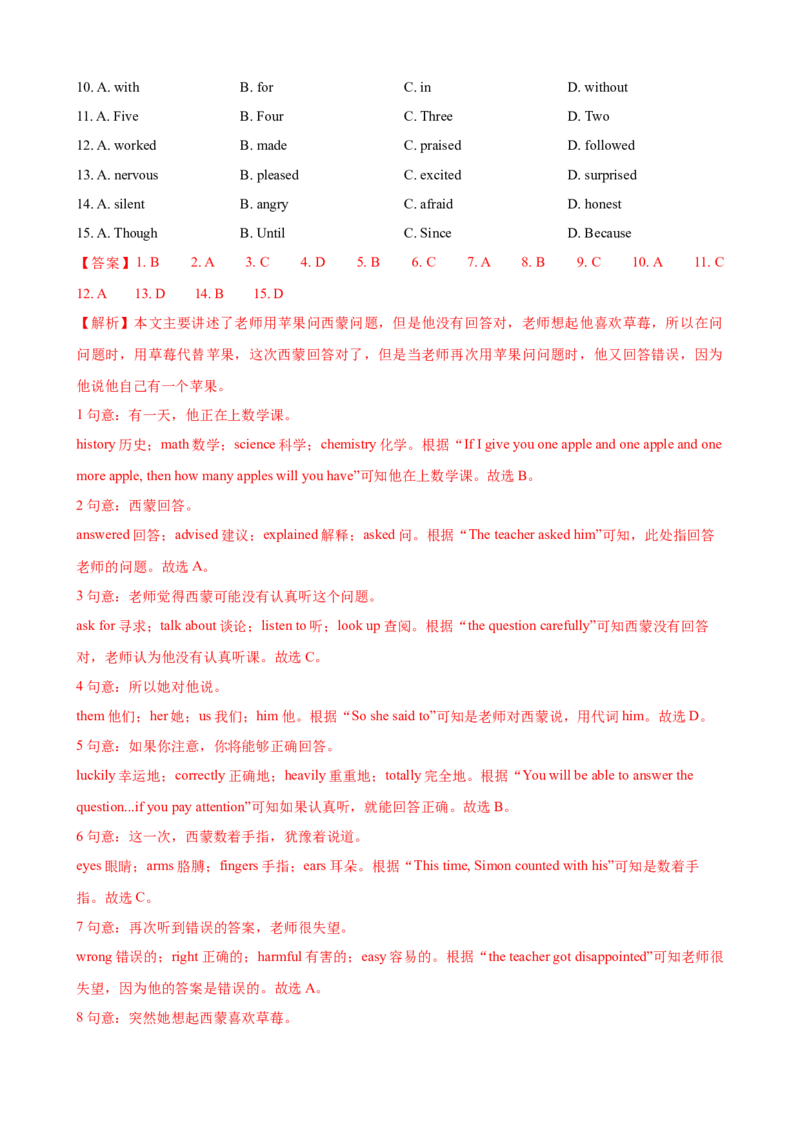 10. A. with B. for C. in D. without
11. A. Five B. Four C. Three D. Two
12. A. worked B. made C. praised D. followed
13. A. nervous B. pleased C. excited D. surprised
14. A. silent B. angry C. afraid D. honest
15. A. Though B. Until C. Since D. Because

【答案】1. B 2. A 3. C 4. D 5. B 6. C 7. A 8. B 9. C 10. A 11. C 12. A 13. D 14. B 15. D

【解析】本文主要讲述了老师用苹果问西蒙问题，但是他没有回答对，老师想起他喜欢草莓，所以在问问题时，用草莓代替苹果，这次西蒙回答对了，但是当老师再次用苹果问问题时，他又回答错误，因为他说他自己有一个苹果。

1 句意：有一天，他正在上数学课。

history 历史；math 数学；science 科学；chemistry 化学。根据“If I give you one apple and one apple and one more apple, then how many apples will you have”可知他在上数学课。故选 B。

2 句意：西蒙回答。

answered 回答；advised 建议；explained 解释；asked 问。根据“The teacher asked him”可知，此处指回答老师的问题。故选 A。

3 句意：老师觉得西蒙可能没有认真听这个问题。

ask for 寻求；talk about 谈论；listen to 听；look up 查阅。根据“the question carefully”可知西蒙没有回答对，老师认为他没有认真听课。故选 C。

4 句意：所以她对他说。

them 他们；her 她；us 我们；him 他。根据“So she said to”可知是老师对西蒙说，用代词 him。故选 D。

5 句意：如果你注意，你将能够正确回答。

luckily 幸运地；correctly 正确地；heavily 重重地；totally 完全地。根据“You will be able to answer the question...if you pay attention”可知如果认真听，就能回答正确。故选 B。

6 句意：这一次，西蒙数着手指，犹豫着说道。

eyes 眼睛；arms 胳膊；fingers 手指；ears 耳朵。根据“This time, Simon counted with his”可知是数着手指。故选 C。

7 句意：再次听到错误的答案，老师很失望。

wrong 错误的；right 正确的；harmful 有害的；easy 容易的。根据“the teacher got disappointed”可知老师很失望，因为他的答案是错误的。故选 A。

8 句意：突然她想起西蒙喜欢草莓。